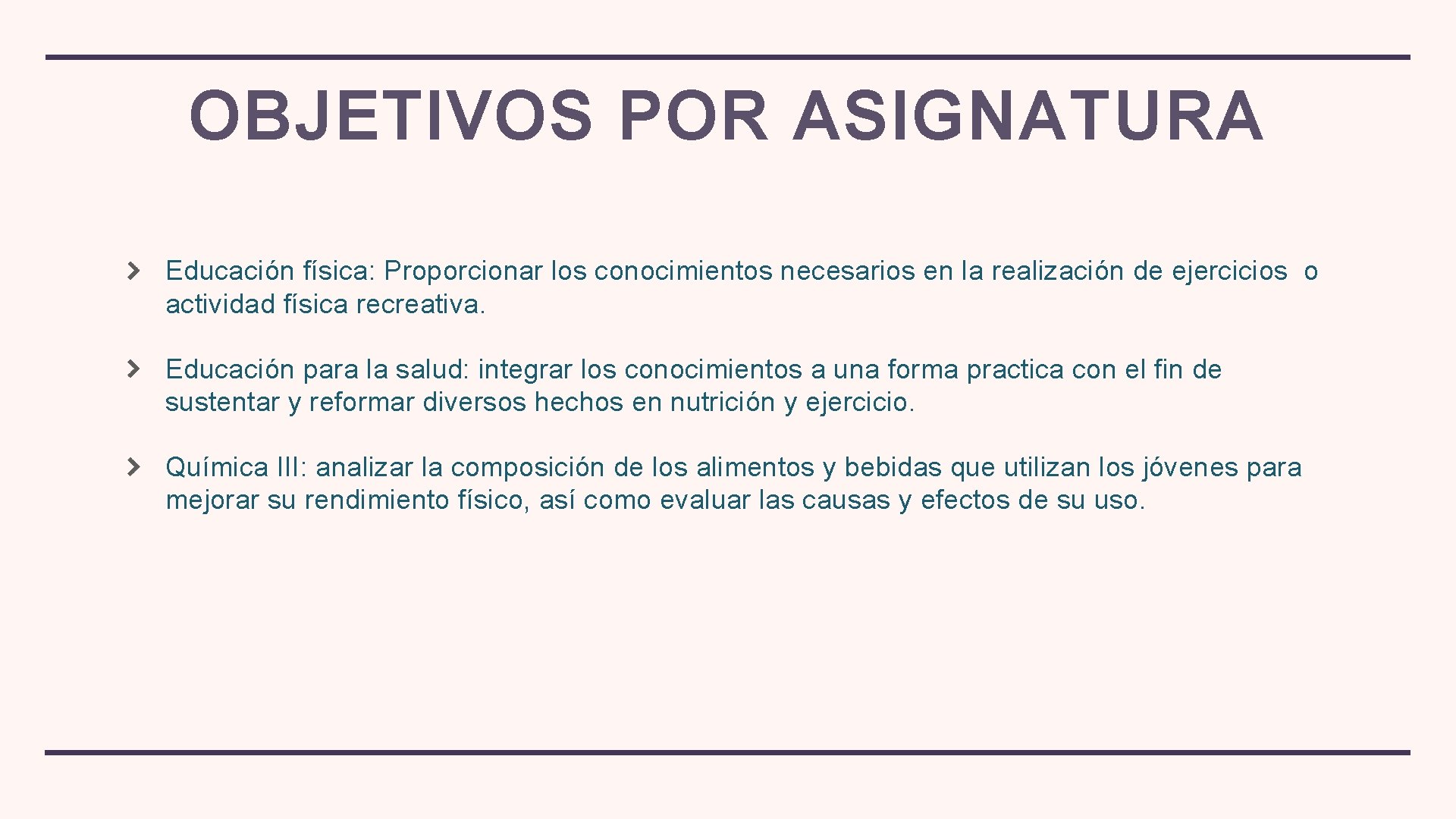 OBJETIVOS POR ASIGNATURA

Educación física: Proporcionar los conocimientos necesarios en la realización de ejercicios o actividad física recreativa.

Educación para la salud: integrar los conocimientos a una forma practica con el fin de sustentar y reformar diversos hechos en nutrición y ejercicio.

Química III: analizar la composición de los alimentos y bebidas que utilizan los jóvenes para mejorar su rendimiento físico, así como evaluar las causas y efectos de su uso.